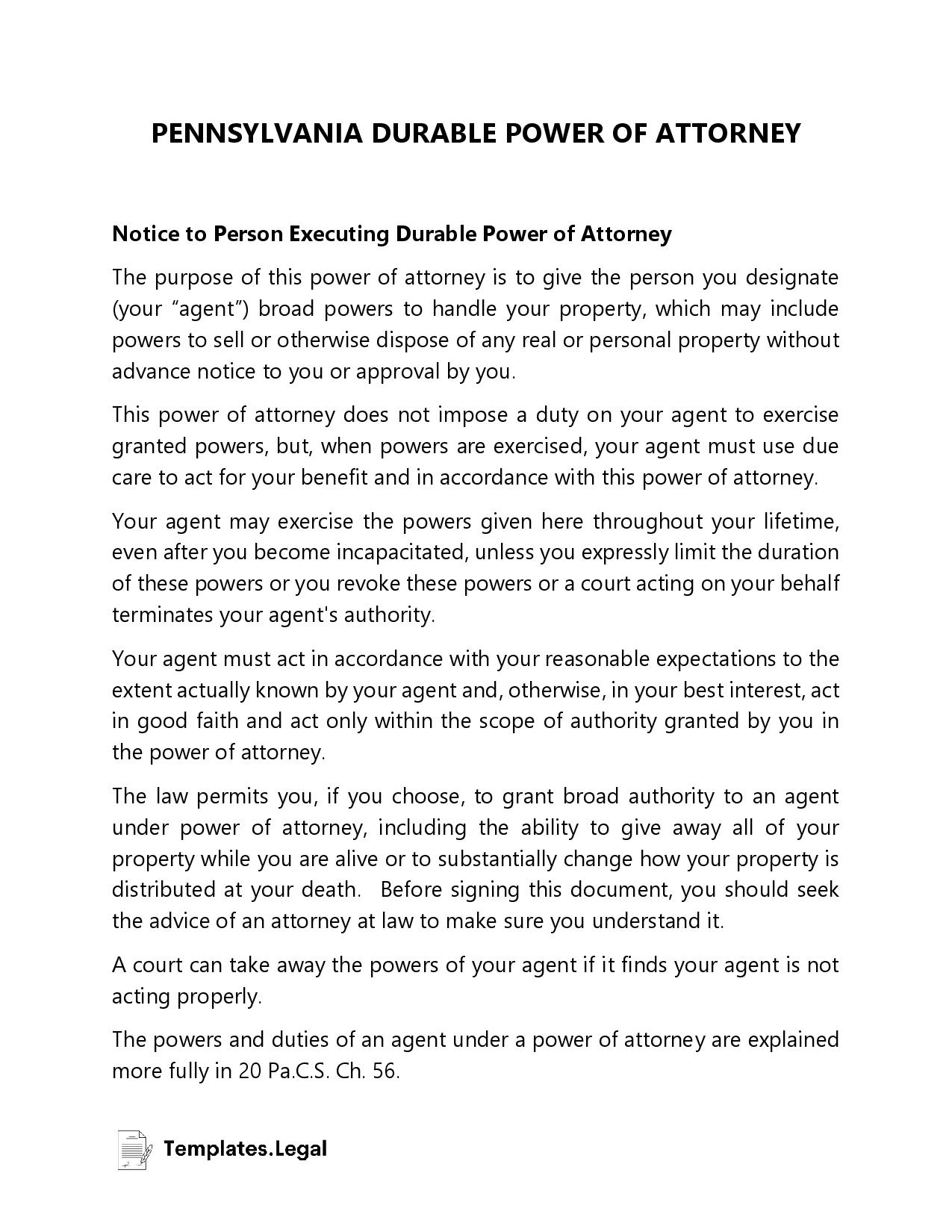 PENNSYLVANIA DURABLE POWER OF ATTORNEY

Notice to Person Executing Durable Power of Attorney

The purpose of this power of attorney is to give the person you designate (your “agent”) broad powers to handle your property, which may include powers to sell or otherwise dispose of any real or personal property without advance notice to you or approval by you.

This power of attorney does not impose a duty on your agent to exercise granted powers, but, when powers are exercised, your agent must use due care to act for your benefit and in accordance with this power of attorney.

Your agent may exercise the powers given here throughout your lifetime, even after you become incapacitated, unless you expressly limit the duration of these powers or you revoke these powers or a court acting on your behalf terminates your agent's authority.

Your agent must act in accordance with your reasonable expectations to the extent actually known by your agent and, otherwise, in your best interest, act in good faith and act only within the scope of authority granted by you in the power of attorney.

The law permits you, if you choose, to grant broad authority to an agent under power of attorney, including the ability to give away all of your property while you are alive or to substantially change how your property is distributed at your death. Before signing this document, you should seek the advice of an attorney at law to make sure you understand it.

A court can take away the powers of your agent if it finds your agent is not acting properly.

The powers and duties of an agent under a power of attorney are explained more fully in 20 Pa.C.S. Ch. 56.

Templates.Legal